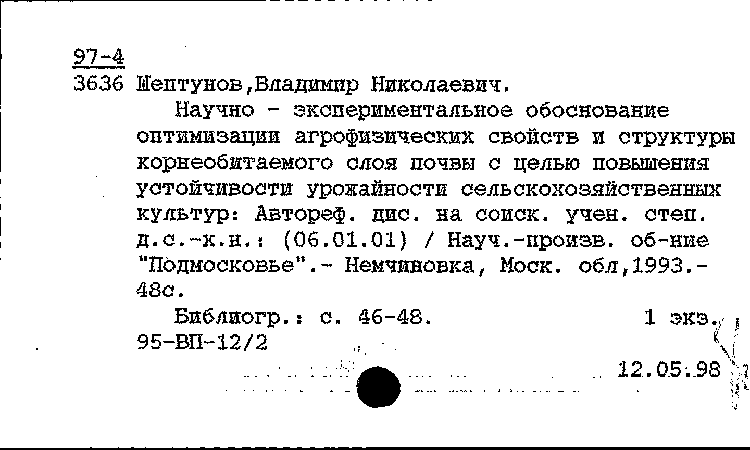 97-4
3636 Шептунов,Владимир Николаевич.

Научно - экспериментальное обоснование оптимизации агрофизических свойств и структуры корнеобитаемого слоя почвы с целью повышения устойчивости урожайности сельскохозяйственных культур: Автореф. дис. на соиск. учен. степ. д.с.-х.н.: (06.01.01) / Науч.-произв. об-ние "Подмосковье".- Немчиновка, Моск. обл,1993.- 48с.

Библиогр.: с. 46-48. 1 экз.
95-ВП-12/2
12.05.98